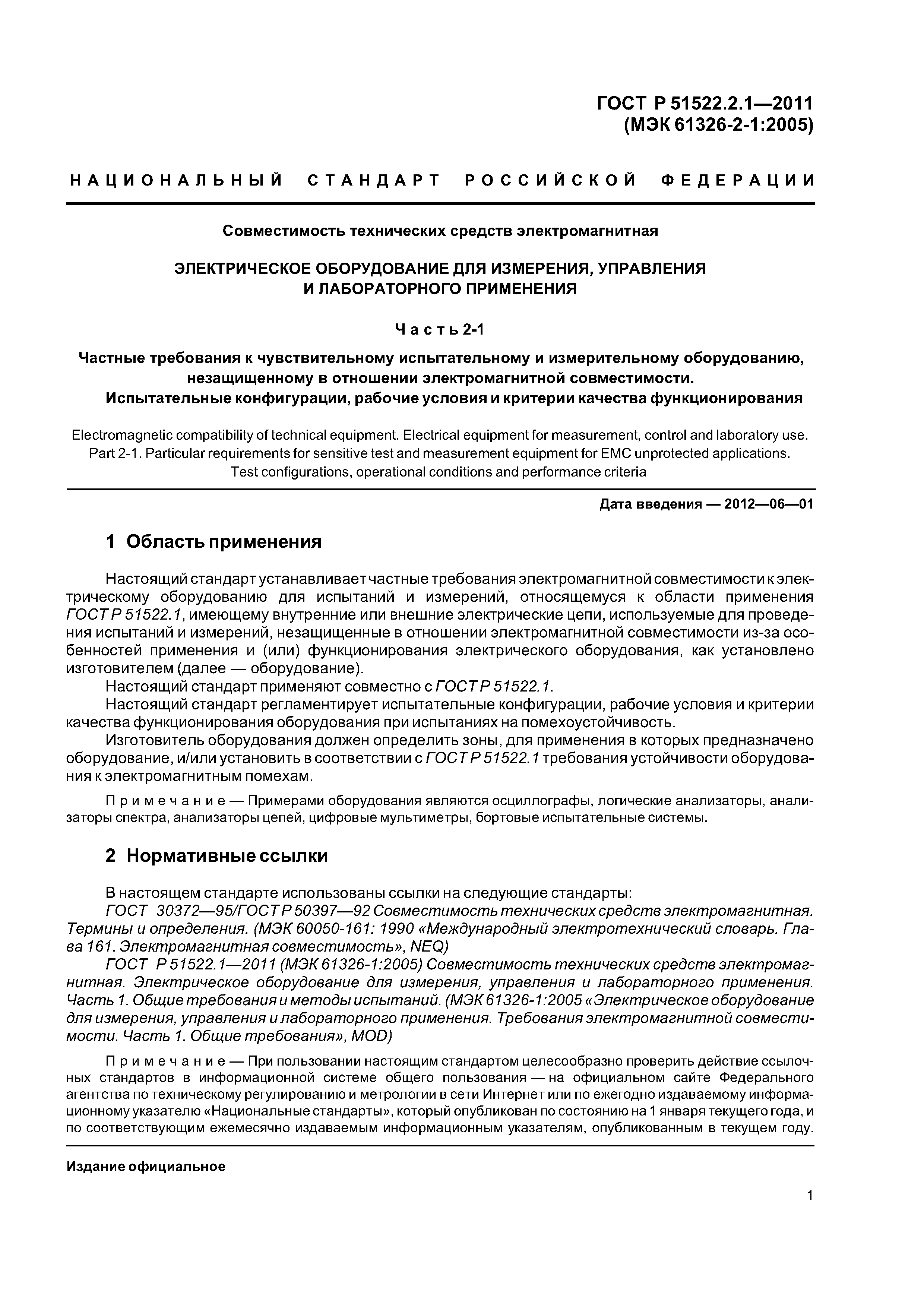 ГОСТ Р 51522.2.1—2011
(МЭК 61326-2-1:2005)

НАЦИОНАЛЬНЫЙ СТАНДАРТ РОССИЙСКОЙ ФЕДЕРАЦИИ

Совместимость технических средств электромагнитная

ЭЛЕКТРИЧЕСКОЕ ОБОРУДОВАНИЕ ДЛЯ ИЗМЕРЕНИЯ, УПРАВЛЕНИЯ И ЛАБОРАТОРНОГО ПРИМЕНЕНИЯ

Часть 2-1

Частные требования к чувствительному испытательному и измерительному оборудованию, незащищенному в отношении электромагнитной совместимости. Испытательные конфигурации, рабочие условия и критерии качества функционирования

Electromagnetic compatibility of technical equipment. Electrical equipment for measurement, control and laboratory use. Part 2-1. Particular requirements for sensitive test and measurement equipment for EMC unprotected applications. Test configurations, operational conditions and performance criteria

Дата введения — 2012—06—01

1 Область применения

Настоящий стандарт устанавливает частные требования электромагнитной совместимости к электрическому оборудованию для испытаний и измерений, относящемуся к области применения ГОСТ Р 51522.1, имеющему внутренние или внешние электрические цепи, используемые для проведения испытаний и измерений, незащищенные в отношении электромагнитной совместимости из-за особенностей применения и (или) функционирования электрического оборудования, как установлено изготовителем (далее — оборудование).

Настоящий стандарт применяют совместно с ГОСТ Р 51522.1.

Настоящий стандарт регламентирует испытательные конфигурации, рабочие условия и критерии качества функционирования оборудования при испытаниях на помехоустойчивость.

Изготовитель оборудования должен определить зоны, для применения в которых предназначено оборудование, и/или установить в соответствии с ГОСТ Р 51522.1 требования устойчивости оборудования к электромагнитным помехам.

Примечание — Примерами оборудования являются осциллографы, логические анализаторы, анализаторы спектра, анализаторы цепей, цифровые мультиметры, бортовые испытательные системы.

2 Нормативные ссылки

В настоящем стандарте использованы ссылки на следующие стандарты:

ГОСТ 30372—95/ГОСТ Р 50397—92 Совместимость технических средств электромагнитная. Термины и определения. (МЭК 60050-161: 1990 «Международный электротехнический словарь. Глава 161. Электромагнитная совместимость», NEQ)

ГОСТ Р 51522.1—2011 (МЭК 61326-1:2005) Совместимость технических средств электромагнитная. Электрическое оборудование для измерения, управления и лабораторного применения. Часть 1. Общие требования и методы испытаний. (МЭК 61326-1:2005 «Электрическое оборудование для измерения, управления и лабораторного применения. Требования электромагнитной совместимости. Часть 1. Общие требования», MOD)

Примечание — При пользовании настоящим стандартом целесообразно проверить действие ссылочных стандартов в информационной системе общего пользования — на официальном сайте Федерального агентства по техническому регулированию и метрологии в сети Интернет или по ежегодно издаваемому информационному указателю «Национальные стандарты», который опубликован по состоянию на 1 января текущего года, и по соответствующим ежемесячно издаваемым информационным указателям, опубликованным в текущем году.

Издание официальное

1